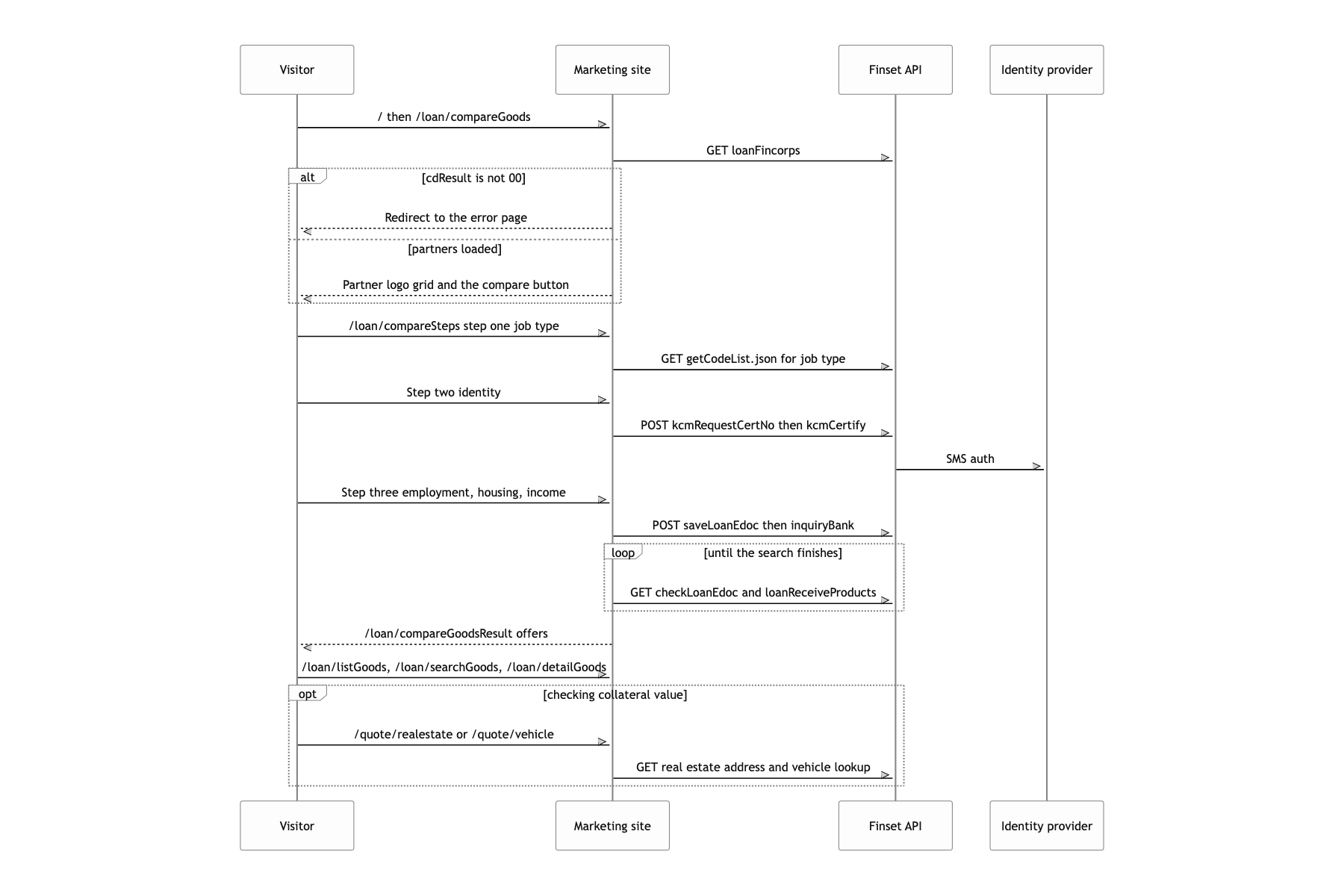 Visitor
Marketing site
Finset API
Identity provider

/ then /loan/compareGoods
GET loanFincorps
alt
[cdResult is not 00]
Redirect to the error page
[partners loaded]
Partner logo grid and the compare button
/loan/compareSteps step one job type
GET getCodeList.json for job type
Step two identity
POST kcmRequestCertNo then kcmCertify
SMS auth
Step three employment, housing, income
POST saveLoanEdoc then inquiryBank
loop
[until the search finishes]
GET checkLoanEdoc and loanReceiveProducts
/loan/compareGoodsResult offers
/loan/listGoods, /loan/searchGoods, /loan/detailGoods
opt
[checking collateral value]
/quote/realestate or /quote/vehicle
GET real estate address and vehicle lookup

Visitor
Marketing site
Finset API
Identity provider